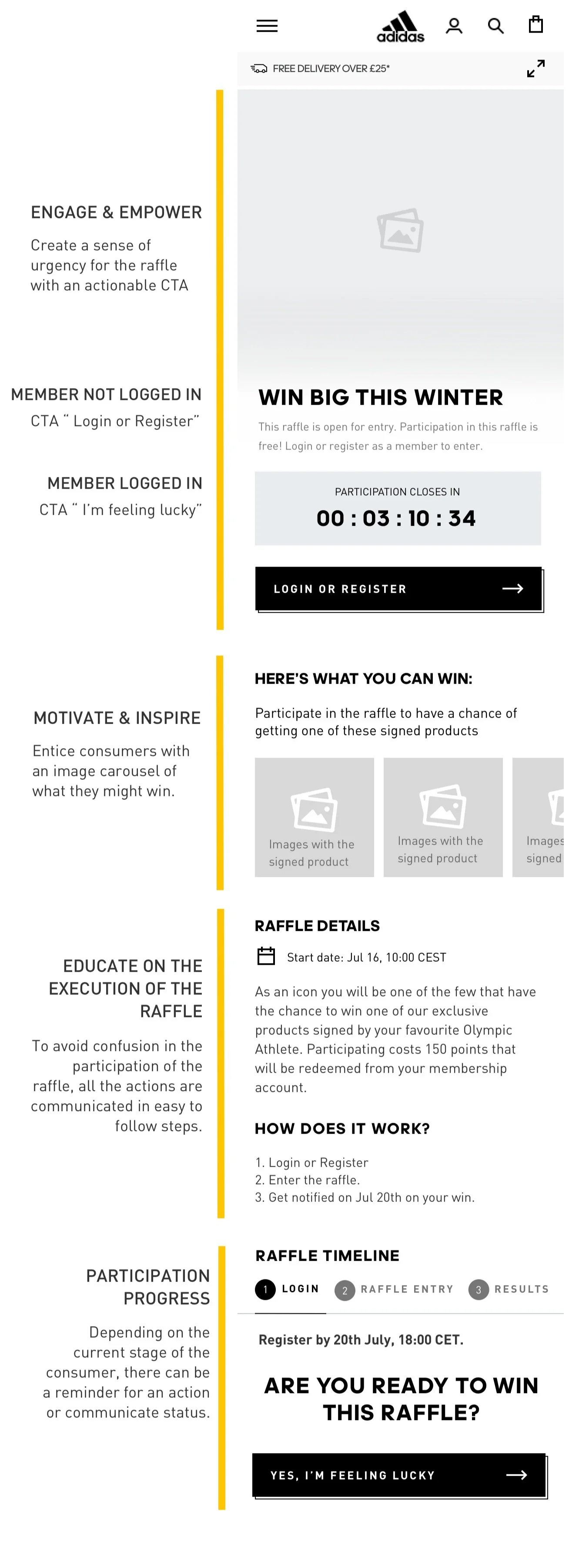 adidas

FREE DELIVERY OVER £25*

ENGAGE & EMPOWER

Create a sense of urgency for the raffle with an actionable CTA

MEMBER NOT LOGGED IN

CTA " Login or Register"

MEMBER LOGGED IN

CTA " I'm feeling lucky"

WIN BIG THIS WINTER

This raffle is open for entry. Participation in this raffle is free! Login or register as a member to enter.

PARTICIPATION CLOSES IN

00 : 03 : 10 : 34

LOGIN OR REGISTER

MOTIVATE & INSPIRE

Entice consumers with an image carousel of what they might win.

HERE'S WHAT YOU CAN WIN:

Participate in the raffle to have a chance of getting one of these signed products

Images with the signed product

Images with the signed product

Images signed

EDUCATE ON THE EXECUTION OF THE RAFFLE

To avoid confusion in the participation of the raffle, all the actions are communicated in easy to follow steps.

RAFFLE DETAILS

Start date: Jul 16, 10:00 CEST

As an icon you will be one of the few that have the chance to win one of our exclusive products signed by your favourite Olympic Athlete. Participating costs 150 points that will be redeemed from your membership account.

HOW DOES IT WORK?

1. Login or Register
2. Enter the raffle.
3. Get notified on Jul 20th on your win.

PARTICIPATION PROGRESS

Depending on the current stage of the consumer, there can be a reminder for an action or communicate status.

RAFFLE TIMELINE

1 LOGIN 2 RAFFLE ENTRY 3 RESULTS

Register by 20th July, 18:00 CET.

ARE YOU READY TO WIN THIS RAFFLE?

YES, I'M FEELING LUCKY